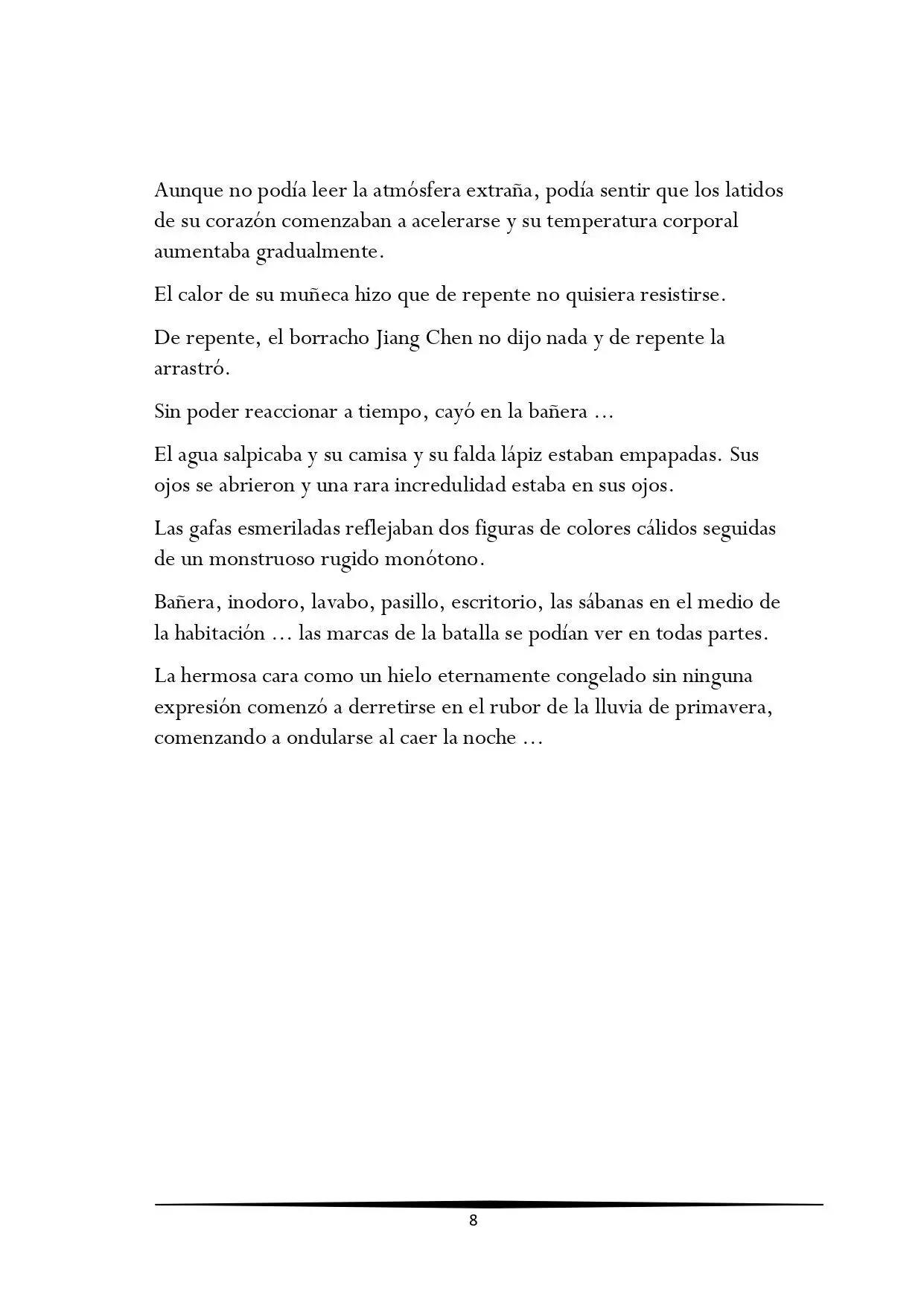 Aunque no podía leer la atmósfera extraña, podía sentir que los latidos de su corazón comenzaban a acelerarse y su temperatura corporal aumentaba gradualmente.

El calor de su muñeca hizo que de repente no quisiera resistirse.

De repente, el borracho Jiang Chen no dijo nada y de repente la arrastró.

Sin poder reaccionar a tiempo, cayó en la bañera ...

El agua salpicaba y su camisa y su falda lápiz estaban empapadas. Sus ojos se abrieron y una rara incredulidad estaba en sus ojos.

Las gafas esmeriladas reflejaban dos figuras de colores cálidos seguidas de un monstruoso rugido monótono.

Bañera, inodoro, lavabo, pasillo, escritorio, las sábanas en el medio de la habitación ... las marcas de la batalla se podían ver en todas partes.

La hermosa cara como un hielo eternamente congelado sin ninguna expresión comenzó a derretirse en el rubor de la lluvia de primavera, comenzando a ondularse al caer la noche ...

8